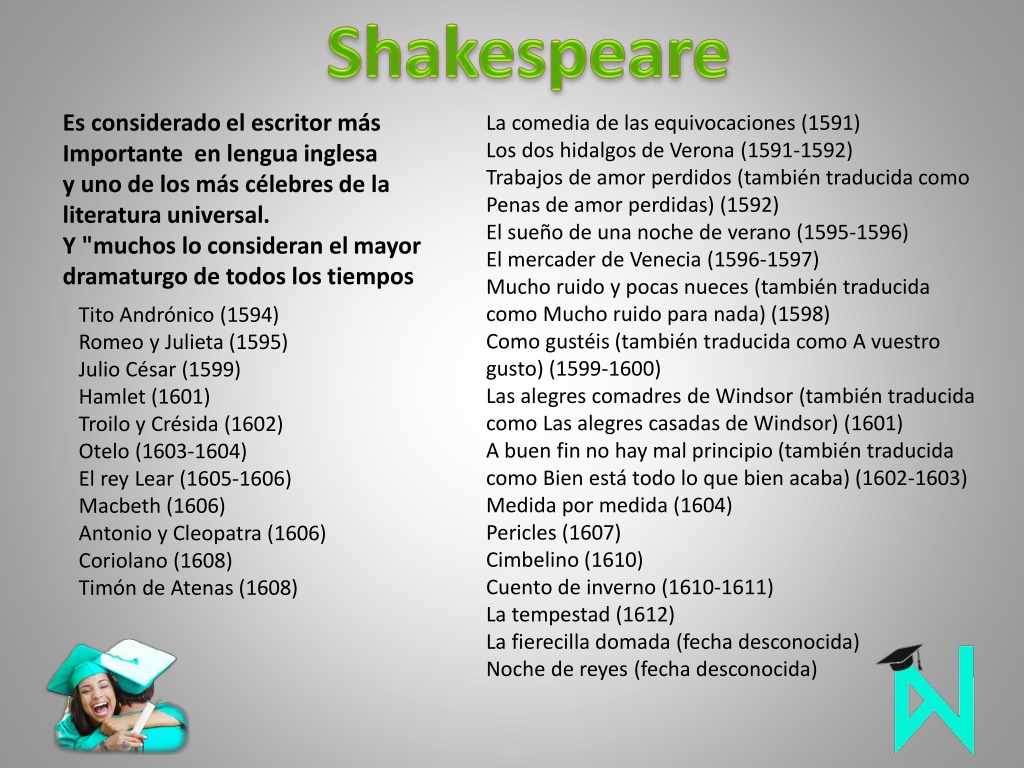 Shakespeare

Es considerado el escritor más Importante en lengua inglesa y uno de los más célebres de la literatura universal. Y "muchos lo consideran el mayor dramaturgo de todos los tiempos

Tito Andrónico (1594)
Romeo y Julieta (1595)
Julio César (1599)
Hamlet (1601)
Troilo y Crésida (1602)
Otelo (1603-1604)
El rey Lear (1605-1606)
Macbeth (1606)
Antonio y Cleopatra (1606)
Coriolano (1608)
Timón de Atenas (1608)

La comedia de las equivocaciones (1591)
Los dos hidalgos de Verona (1591-1592)
Trabajos de amor perdidos (también traducida como Penas de amor perdidas) (1592)
El sueño de una noche de verano (1595-1596)
El mercader de Venecia (1596-1597)
Mucho ruido y pocas nueces (también traducida como Mucho ruido para nada) (1598)
Como gustéis (también traducida como A vuestro gusto) (1599-1600)
Las alegres comadres de Windsor (también traducida como Las alegres casadas de Windsor) (1601)
A buen fin no hay mal principio (también traducida como Bien está todo lo que bien acaba) (1602-1603)
Medida por medida (1604)
Pericles (1607)
Cimbelino (1610)
Cuento de inverno (1610-1611)
La tempestad (1612)
La fierecilla domada (fecha desconocida)
Noche de reyes (fecha desconocida)